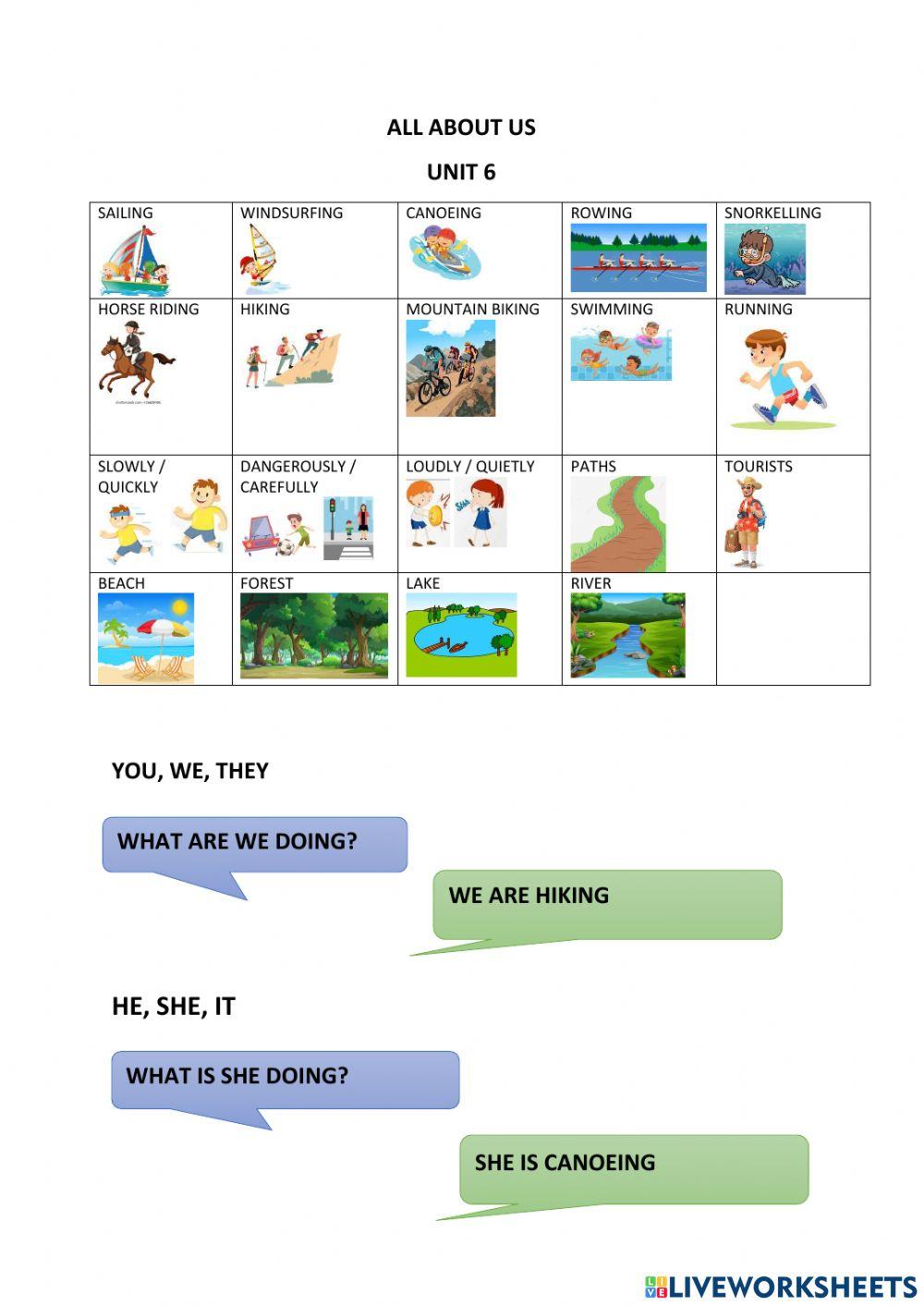 ALL ABOUT US

UNIT 6

| SAILING | WINDSURFING | CANOEING | ROWING | SNORKELLING |
|---|---|---|---|---|
| HORSE RIDING | HIKING | MOUNTAIN BIKING | SWIMMING | RUNNING |
| SLOWLY / QUICKLY | DANGEROUSLY / CAREFULLY | LOUDLY / QUIETLY | PATHS | TOURISTS |
| BEACH | FOREST | LAKE | RIVER | |

YOU, WE, THEY

WHAT ARE WE DOING?

WE ARE HIKING

HE, SHE, IT

WHAT IS SHE DOING?

SHE IS CANOEING

LIVEWORKSHEETS